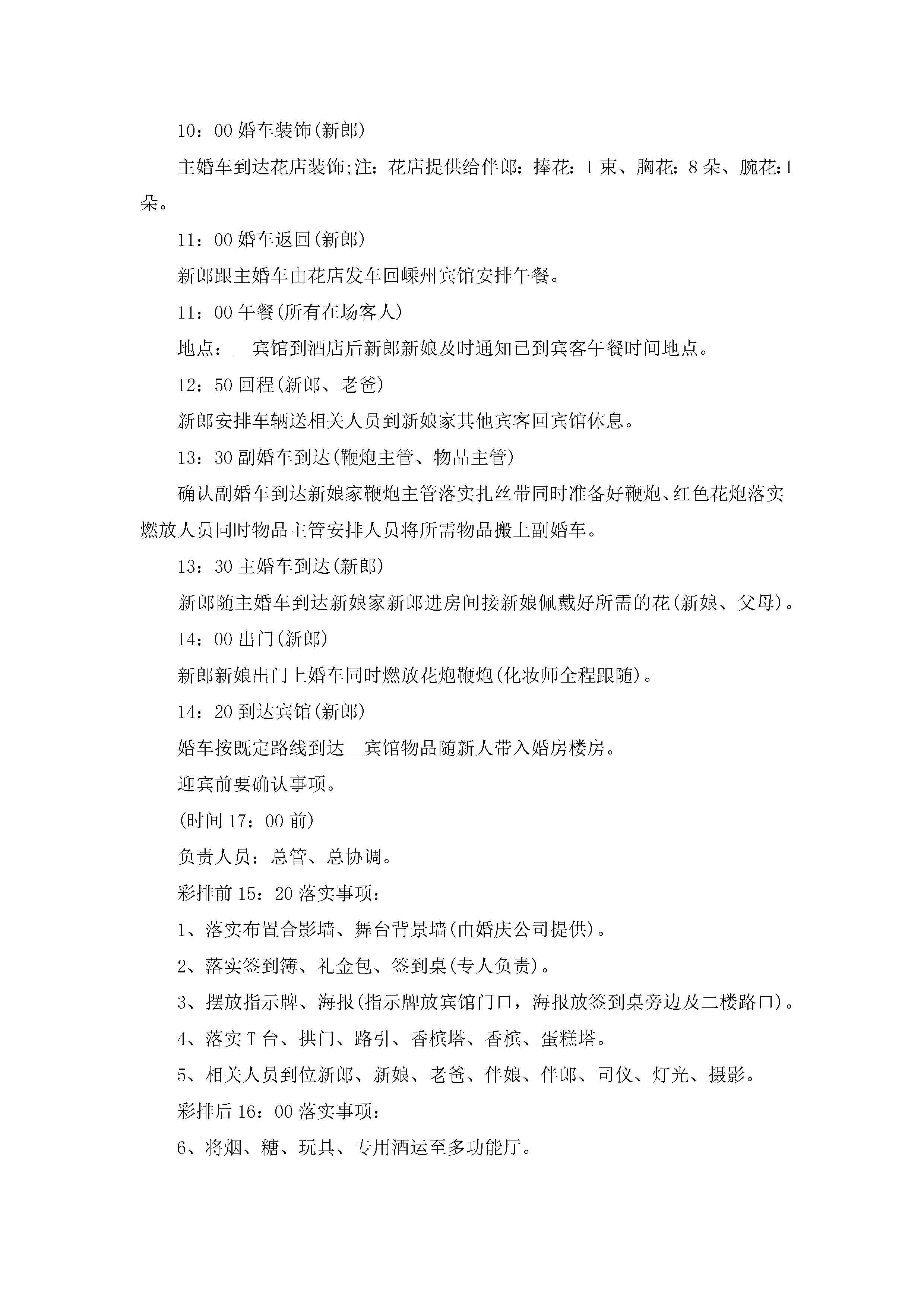 10：00 婚车装饰(新郎)

主婚车到达花店装饰;注：花店提供给伴郎：捧花：1 束、胸花：8 朵、腕花：1 朵。

11：00 婚车返回(新郎)

新郎跟主婚车由花店发车回嵊州宾馆安排午餐。

11：00 午餐(所有在场客人)

地点：__宾馆到酒店后新郎新娘及时通知已到宾客午餐时间地点。

12：50 回程(新郎、老爸)

新郎安排车辆送相关人员到新娘家其他宾客回宾馆休息。

13：30 副婚车到达(鞭炮主管、物品主管)

确认副婚车到达新娘家鞭炮主管落实扎丝带同时准备好鞭炮、红色花炮落实燃放人员同时物品主管安排人员将所需物品搬上副婚车。

13：30 主婚车到达(新郎)

新郎随主婚车到达新娘家新郎进房间接新娘佩戴好所需的花(新娘、父母)。

14：00 出门(新郎)

新郎新娘出门上婚车同时燃放花炮鞭炮(化妆师全程跟随)。

14：20 到达宾馆(新郎)

婚车按既定路线到达__宾馆物品随新人带入婚房楼房。

迎宾前要确认事项。

(时间 17：00 前)

负责人员：总管、总协调。

彩排前 15：20 落实事项：

1、落实布置合影墙、舞台背景墙(由婚庆公司提供)。

2、落实签到簿、礼金包、签到桌(专人负责)。

3、摆放指示牌、海报(指示牌放宾馆门口，海报放签到桌旁边及二楼路口)。

4、落实 T 台、拱门、路引、香槟塔、香槟、蛋糕塔。

5、相关人员到位新郎、新娘、老爸、伴娘、伴郎、司仪、灯光、摄影。

彩排后 16：00 落实事项：

6、将烟、糖、玩具、专用酒运至多功能厅。